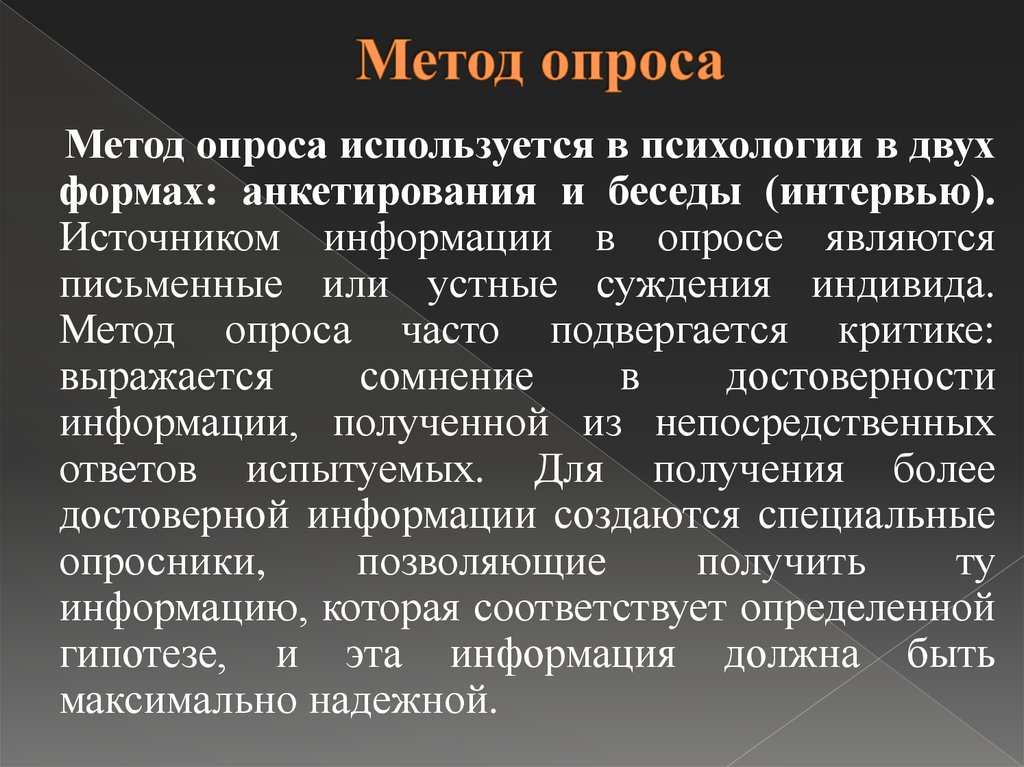 Метод опроса

Метод опроса используется в психологии в двух формах: анкетирования и беседы (интервью). Источником информации в опросе являются письменные или устные суждения индивида. Метод опроса часто подвергается критике: выражается сомнение в достоверности информации, полученной из непосредственных ответов испытуемых. Для получения более достоверной информации создаются специальные опросники, позволяющие получить ту информацию, которая соответствует определенной гипотезе, и эта информация должна быть максимально надежной.